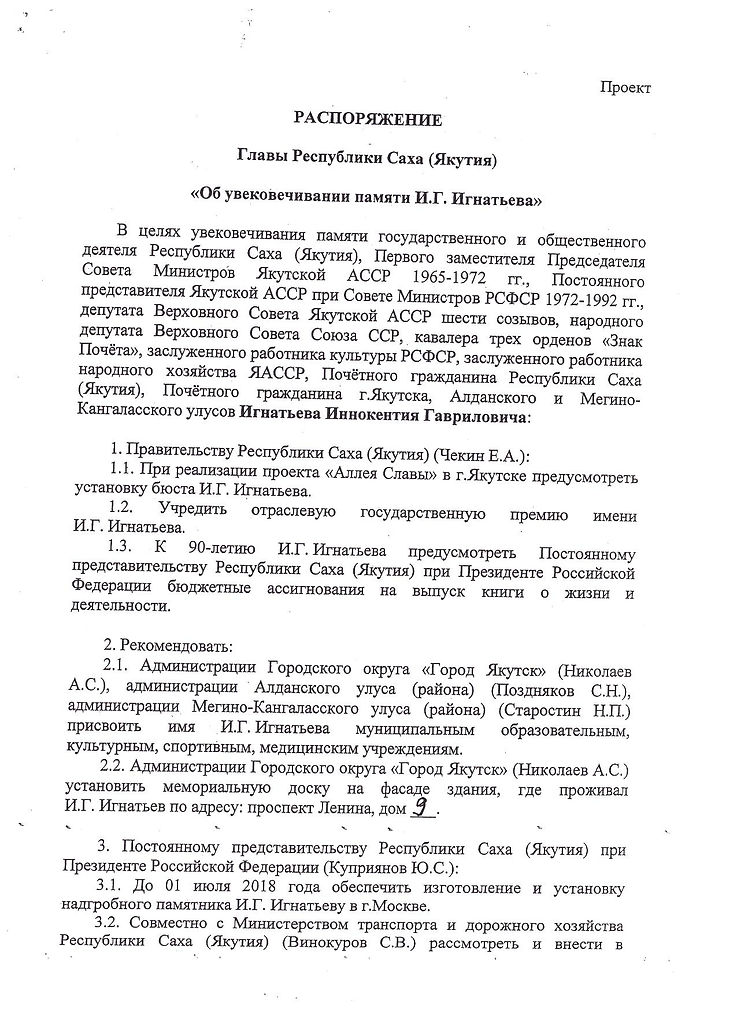 Проект

РАСПОРЯЖЕНИЕ

Главы Республики Саха (Якутия)

«Об увековечивании памяти И.Г. Игнатьева»

В целях увековечивания памяти государственного и общественного деятеля Республики Саха (Якутия), Первого заместителя Председателя Совета Министров Якутской АССР 1965-1972 гг., Постоянного представителя Якутской АССР при Совете Министров РСФСР 1972-1992 гг., депутата Верховного Совета Якутской АССР шести созывов, народного депутата Верховного Совета Союза ССР, кавалера трех орденов «Знак Почёта», заслуженного работника культуры РСФСР, заслуженного работника народного хозяйства ЯАССР, Почётного гражданина Республики Саха (Якутия), Почётного гражданина г.Якутска, Алданского и Мегино-Кангаласского улусов Игнатьева Иннокентия Гавриловича:

1. Правительству Республики Саха (Якутия) (Чекин Е.А.):

1.1. При реализации проекта «Аллея Славы» в г.Якутске предусмотреть установку бюста И.Г. Игнатьева.

1.2. Учредить отраслевую государственную премию имени И.Г. Игнатьева.

1.3. К 90-летию И.Г. Игнатьева предусмотреть Постоянному представительству Республики Саха (Якутия) при Президенте Российской Федерации бюджетные ассигнования на выпуск книги о жизни и деятельности.

2. Рекомендовать:

2.1. Администрации Городского округа «Город Якутск» (Николаев А.С.), администрации Алданского улуса (района) (Поздняков С.Н.), администрации Мегино-Кангаласского улуса (района) (Старостин Н.П.) присвоить имя И.Г. Игнатьева муниципальным образовательным, культурным, спортивным, медицинским учреждениям.

2.2. Администрации Городского округа «Город Якутск» (Николаев А.С.) установить мемориальную доску на фасаде здания, где проживал И.Г. Игнатьев по адресу: проспект Ленина, дом 9.

3. Постоянному представительству Республики Саха (Якутия) при Президенте Российской Федерации (Куприянов Ю.С.):

3.1. До 01 июля 2018 года обеспечить изготовление и установку надгробного памятника И.Г. Игнатьеву в г.Москве.

3.2. Совместно с Министерством транспорта и дорожного хозяйства Республики Саха (Якутия) (Винокуров С.В.) рассмотреть и внести в